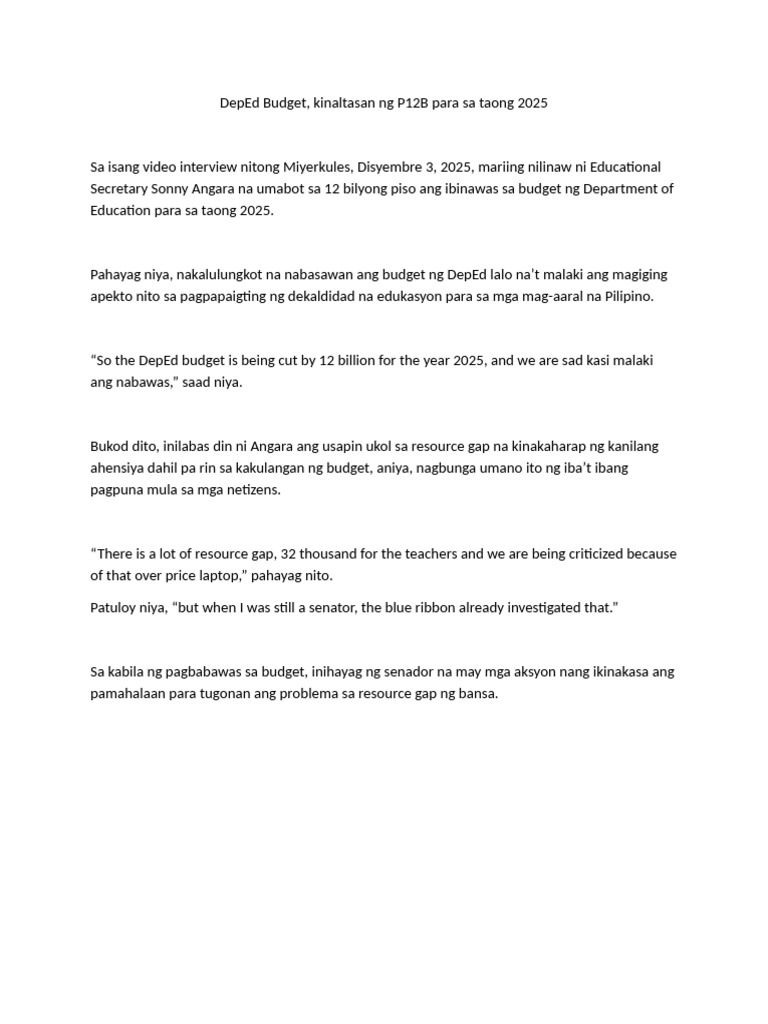 DepEd Budget, kinaltasan ng P12B para sa taong 2025

Sa isang video interview nitong Miyerkules, Disyembre 3, 2025, mariing nilinaw ni Educational Secretary Sonny Angara na umabot sa 12 bilyong piso ang ibinawas sa budget ng Department of Education para sa taong 2025.

Pahayag niya, nakalulungkot na nabasawan ang budget ng DepEd lalo na't malaki ang magiging apekto nito sa pagpapaigting ng dekaldidad na edukasyon para sa mga mag-aaral na Pilipino.

"So the DepEd budget is being cut by 12 billion for the year 2025, and we are sad kasi malaki ang nabawas," saad niya.

Bukod dito, inilabas din ni Angara ang usapin ukol sa resource gap na kinakaharap ng kanilang ahensiya dahil pa rin sa kakulangan ng budget, aniya, nagbunga umano ito ng iba't ibang pagpuna mula sa mga netizens.

"There is a lot of resource gap, 32 thousand for the teachers and we are being criticized because of that over price laptop," pahayag nito.

Patuloy niya, "but when I was still a senator, the blue ribbon already investigated that."

Sa kabila ng pagbabawas sa budget, inihayag ng senador na may mga aksyon nang ikinakasa ang pamahalaan para tugonan ang problema sa resource gap ng bansa.